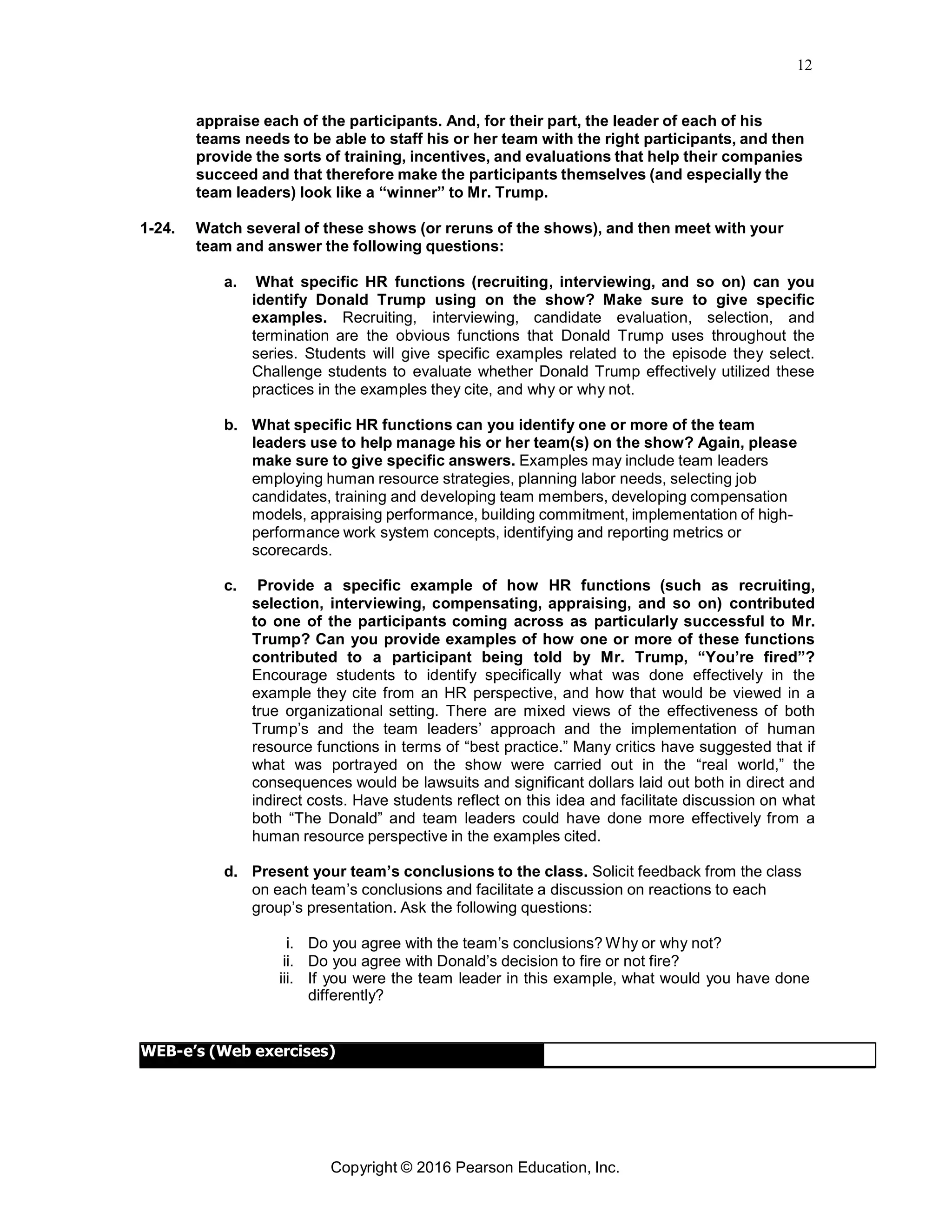 12

appraise each of the participants. And, for their part, the leader of each of his teams needs to be able to staff his or her team with the right participants, and then provide the sorts of training, incentives, and evaluations that help their companies succeed and that therefore make the participants themselves (and especially the team leaders) look like a “winner” to Mr. Trump.

1-24. Watch several of these shows (or reruns of the shows), and then meet with your team and answer the following questions:

a. What specific HR functions (recruiting, interviewing, and so on) can you identify Donald Trump using on the show? Make sure to give specific examples. Recruiting, interviewing, candidate evaluation, selection, and termination are the obvious functions that Donald Trump uses throughout the series. Students will give specific examples related to the episode they select. Challenge students to evaluate whether Donald Trump effectively utilized these practices in the examples they cite, and why or why not.

b. What specific HR functions can you identify one or more of the team leaders use to help manage his or her team(s) on the show? Again, please make sure to give specific answers. Examples may include team leaders employing human resource strategies, planning labor needs, selecting job candidates, training and developing team members, developing compensation models, appraising performance, building commitment, implementation of high-performance work system concepts, identifying and reporting metrics or scorecards.

c. Provide a specific example of how HR functions (such as recruiting, selection, interviewing, compensating, appraising, and so on) contributed to one of the participants coming across as particularly successful to Mr. Trump? Can you provide examples of how one or more of these functions contributed to a participant being told by Mr. Trump, “You’re fired”? Encourage students to identify specifically what was done effectively in the example they cite from an HR perspective, and how that would be viewed in a true organizational setting. There are mixed views of the effectiveness of both Trump’s and the team leaders’ approach and the implementation of human resource functions in terms of “best practice.” Many critics have suggested that if what was portrayed on the show were carried out in the “real world,” the consequences would be lawsuits and significant dollars laid out both in direct and indirect costs. Have students reflect on this idea and facilitate discussion on what both “The Donald” and team leaders could have done more effectively from a human resource perspective in the examples cited.

d. Present your team’s conclusions to the class. Solicit feedback from the class on each team’s conclusions and facilitate a discussion on reactions to each group’s presentation. Ask the following questions:

i. Do you agree with the team’s conclusions? Why or why not?
ii. Do you agree with Donald’s decision to fire or not fire?
iii. If you were the team leader in this example, what would you have done differently?

WEB-e’s (Web exercises)

Copyright © 2016 Pearson Education, Inc.